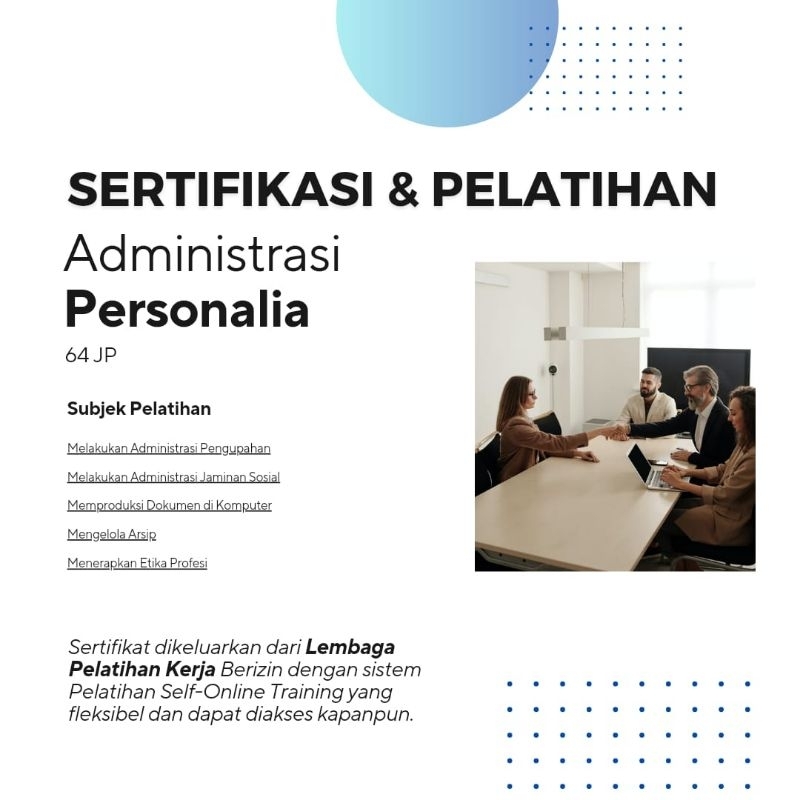 SERTIFIKASI & PELATIHAN

Administrasi
Personalia

64 JP

Subjek Pelatihan

Melakukan Administrasi Pengupahan

Melakukan Administrasi Jaminan Sosial

Memproduksi Dokumen di Komputer

Mengelola Arsip

Menerapkan Etika Profesi

Sertifikat dikeluarkan dari Lembaga Pelatihan Kerja Berizin dengan sistem Pelatihan Self-Online Training yang fleksibel dan dapat diakses kapanpun.